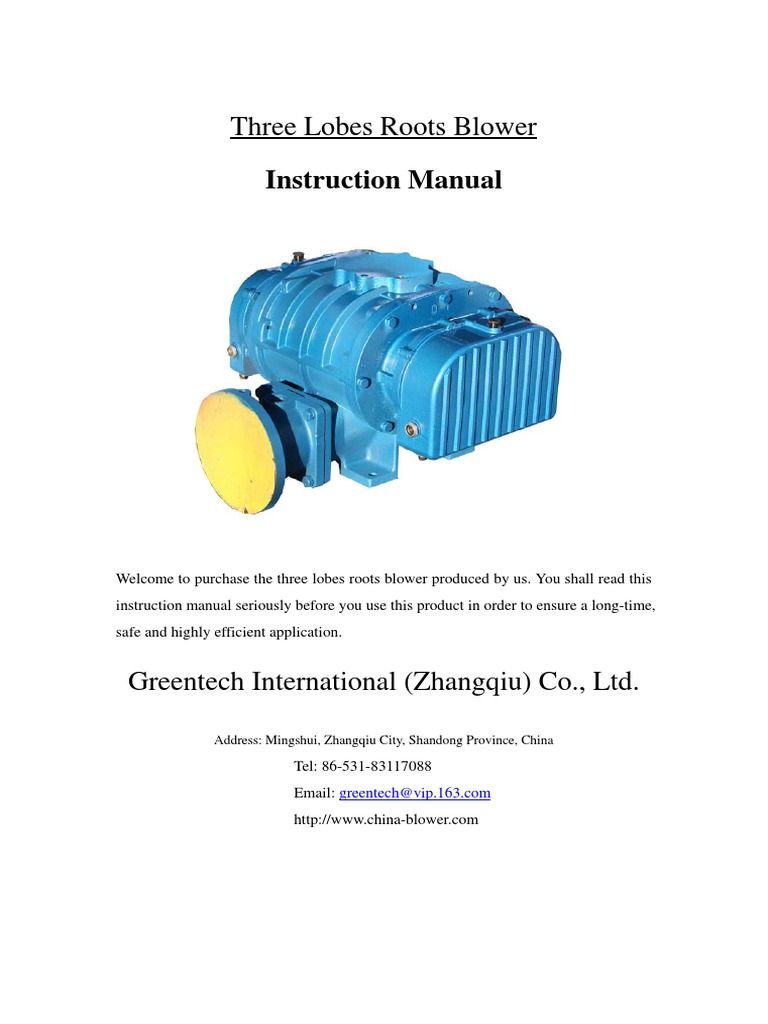 Three Lobes Roots Blower

Instruction Manual

Welcome to purchase the three lobes roots blower produced by us. You shall read this instruction manual seriously before you use this product in order to ensure a long-time, safe and highly efficient application.

Greentech International (Zhangqiu) Co., Ltd.

Address: Mingshui, Zhangqiu City, Shandong Province, China

Tel: 86-531-83117088

Email: greentech@vip.163.com

http://www.china-blower.com